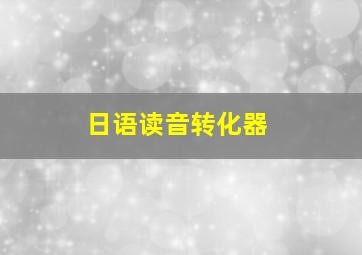 日语读音转化器